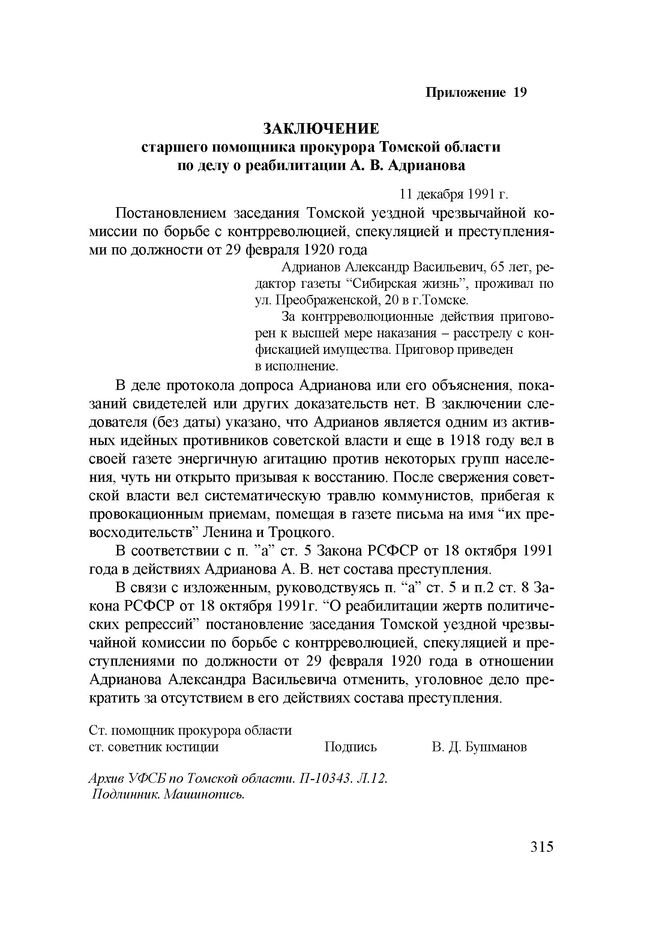 Приложение 19

ЗАКЛЮЧЕНИЕ
старшего помощника прокурора Томской области
по делу о реабилитации А. В. Адрианова

11 декабря 1991 г.

Постановлением заседания Томской уездной чрезвычайной комиссии по борьбе с контрреволюцией, спекуляцией и преступлениями по должности от 29 февраля 1920 года

Адрианов Александр Васильевич, 65 лет, редактор газеты "Сибирская жизнь", проживал по ул. Преображенской, 20 в г.Томске.

За контрреволюционные действия приговорен к высшей мере наказания – расстрелу с конфискацией имущества. Приговор приведен в исполнение.

В деле протокола допроса Адрианова или его объяснения, показаний свидетелей или других доказательств нет. В заключении следователя (без даты) указано, что Адрианов является одним из активных идейных противников советской власти и еще в 1918 году вел в своей газете энергичную агитацию против некоторых групп населения, чуть ни открыто призывая к восстанию. После свержения советской власти вел систематическую травлю коммунистов, прибегая к провокационным приемам, помещая в газете письма на имя "их превосходительств" Ленина и Троцкого.

В соответствии с п. "а" ст. 5 Закона РСФСР от 18 октября 1991 года в действиях Адрианова А. В. нет состава преступления.

В связи с изложенным, руководствуясь п. "а" ст. 5 и п.2 ст. 8 Закона РСФСР от 18 октября 1991г. "О реабилитации жертв политических репрессий" постановление заседания Томской уездной чрезвычайной комиссии по борьбе с контрреволюцией, спекуляцией и преступлениями по должности от 29 февраля 1920 года в отношении Адрианова Александра Васильевича отменить, уголовное дело прекратить за отсутствием в его действиях состава преступления.

Ст. помощник прокурора области
ст. советник юстиции Подпись В. Д. Бушманов

Архив УФСБ по Томской области. П-10343. Л.12.
Подлинник. Машинопись.

315